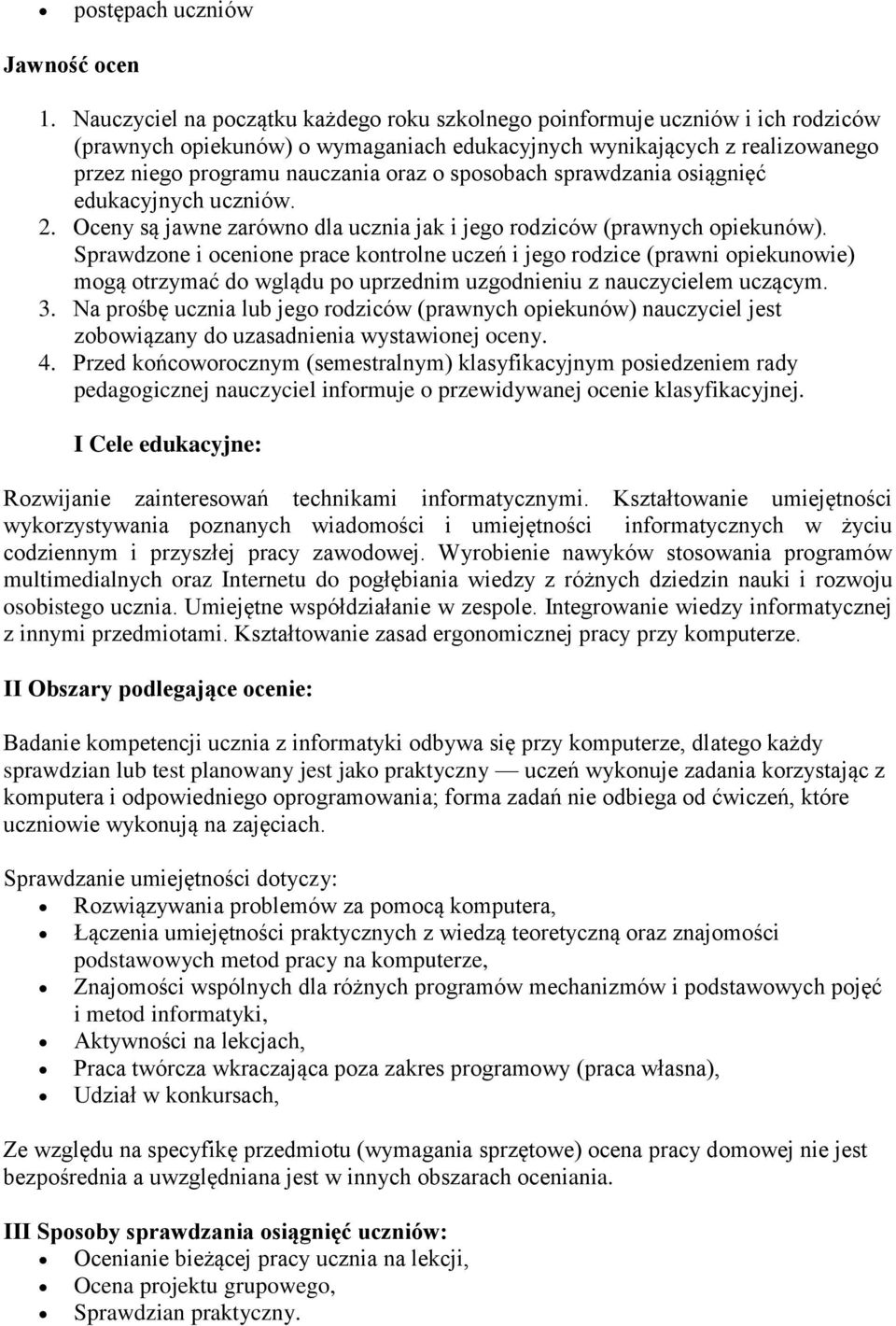 • postępach uczniów

Jawność ocen

1. Nauczyciel na początku każdego roku szkolnego poinformuje uczniów i ich rodziców (prawnych opiekunów) o wymaganiach edukacyjnych wynikających z realizowanego przez niego programu nauczania oraz o sposobach sprawdzania osiągnięć edukacyjnych uczniów.
2. Oceny są jawne zarówno dla ucznia jak i jego rodziców (prawnych opiekunów). Sprawdzone i ocenione prace kontrolne uczeń i jego rodzice (prawni opiekunowie) mogą otrzymać do wglądu po uprzednim uzgodnieniu z nauczycielem uczącym.
3. Na prośbę ucznia lub jego rodziców (prawnych opiekunów) nauczyciel jest zobowiązany do uzasadnienia wystawionej oceny.
4. Przed końcoworocznym (semestralnym) klasyfikacyjnym posiedzeniem rady pedagogicznej nauczyciel informuje o przewidywanej ocenie klasyfikacyjnej.

I Cele edukacyjne:

Rozwijanie zainteresowań technikami informatycznymi. Kształtowanie umiejętności wykorzystywania poznanych wiadomości i umiejętności informatycznych w życiu codziennym i przyszłej pracy zawodowej. Wyrobienie nawyków stosowania programów multimedialnych oraz Internetu do pogłębiania wiedzy z różnych dziedzin nauki i rozwoju osobistego ucznia. Umiejętne współdziałanie w zespole. Integrowanie wiedzy informatycznej z innymi przedmiotami. Kształtowanie zasad ergonomicznej pracy przy komputerze.

II Obszary podlegające ocenie:

Badanie kompetencji ucznia z informatyki odbywa się przy komputerze, dlatego każdy sprawdzian lub test planowany jest jako praktyczny — uczeń wykonuje zadania korzystając z komputera i odpowiedniego oprogramowania; forma zadań nie odbiega od ćwiczeń, które uczniowie wykonują na zajęciach.

Sprawdzanie umiejętności dotyczy:
• Rozwiązywania problemów za pomocą komputera,
• Łączenia umiejętności praktycznych z wiedzą teoretyczną oraz znajomości podstawowych metod pracy na komputerze,
• Znajomości wspólnych dla różnych programów mechanizmów i podstawowych pojęć i metod informatyki,
• Aktywności na lekcjach,
• Praca twórcza wkraczająca poza zakres programowy (praca własna),
• Udział w konkursach,

Ze względu na specyfikę przedmiotu (wymagania sprzętowe) ocena pracy domowej nie jest bezpośrednia a uwzględniana jest w innych obszarach oceniania.

III Sposoby sprawdzania osiągnięć uczniów:
• Ocenianie bieżącej pracy ucznia na lekcji,
• Ocena projektu grupowego,
• Sprawdzian praktyczny.